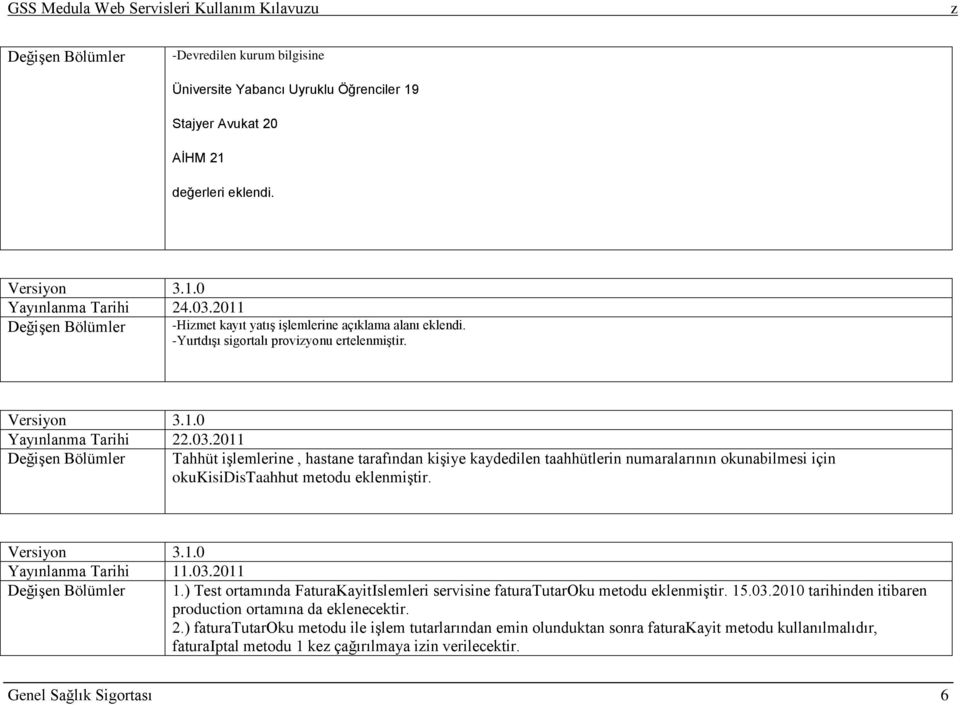 GSS Medula Web Servisleri Kullanım Kılavuzu z

| Değişen Bölümler | -Devredilen kurum bilgisine<br>Üniversite Yabancı Uyruklu Öğrenciler 19<br>Stajyer Avukat 20<br>AİHM 21<br>değerleri eklendi. |
|---|---|

| Versiyon | 3.1.0 |
|---|---|
| Yayınlanma Tarihi | 24.03.2011 |
| Değişen Bölümler | -Hizmet kayıt yatış işlemlerine açıklama alanı eklendi.<br>-Yurtdışı sigortalı provizyonu ertelenmiştir. |

| Versiyon | 3.1.0 |
|---|---|
| Yayınlanma Tarihi | 22.03.2011 |
| Değişen Bölümler | Tahhüt işlemlerine , hastane tarafından kişiye kaydedilen taahhütlerin numaralarının okunabilmesi için okuKisiDisTaahhut metodu eklenmiştir. |

| Versiyon | 3.1.0 |
|---|---|
| Yayınlanma Tarihi | 11.03.2011 |
| Değişen Bölümler | 1.) Test ortamında FaturaKayitIslemleri servisine faturaTutarOku metodu eklenmiştir. 15.03.2010 tarihinden itibaren production ortamına da eklenecektir.<br>2.) faturaTutarOku metodu ile işlem tutarlarından emin olunduktan sonra faturaKayit metodu kullanılmalıdır, faturaIptal metodu 1 kez çağırılmaya izin verilecektir. |

Genel Sağlık Sigortası 6